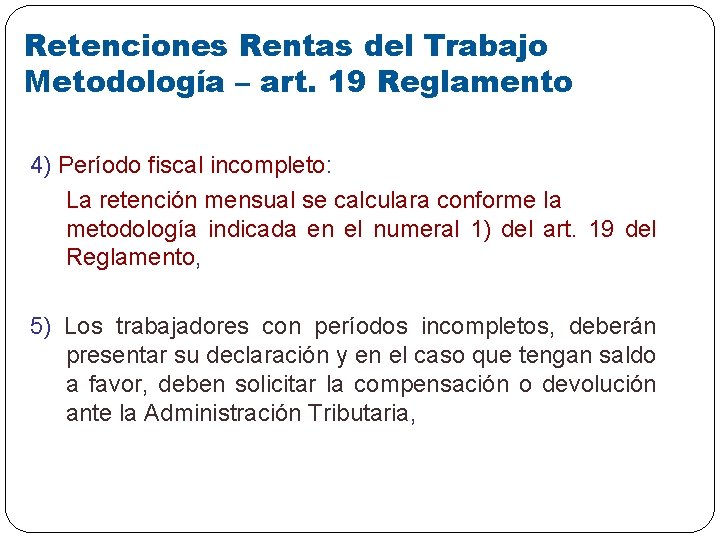 Retenciones Rentas del Trabajo
Metodología – art. 19 Reglamento

4) Período fiscal incompleto:

La retención mensual se calculara conforme la metodología indicada en el numeral 1) del art. 19 del Reglamento,

5) Los trabajadores con períodos incompletos, deberán presentar su declaración y en el caso que tengan saldo a favor, deben solicitar la compensación o devolución ante la Administración Tributaria,